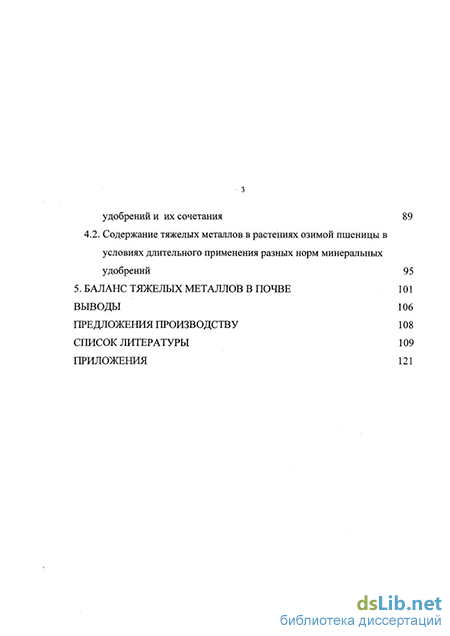 3

удобрений и их сочетания 89

4.2. Содержание тяжелых металлов в растениях озимой пшеницы в условиях длительного применения разных норм минеральных удобрений 95

5. БАЛАНС ТЯЖЕЛЫХ МЕТАЛЛОВ В ПОЧВЕ 101

ВЫВОДЫ 106

ПРЕДЛОЖЕНИЯ ПРОИЗВОДСТВУ 108

СПИСОК ЛИТЕРАТУРЫ 109

ПРИЛОЖЕНИЯ 121

dsLib.net
библиотека диссертаций